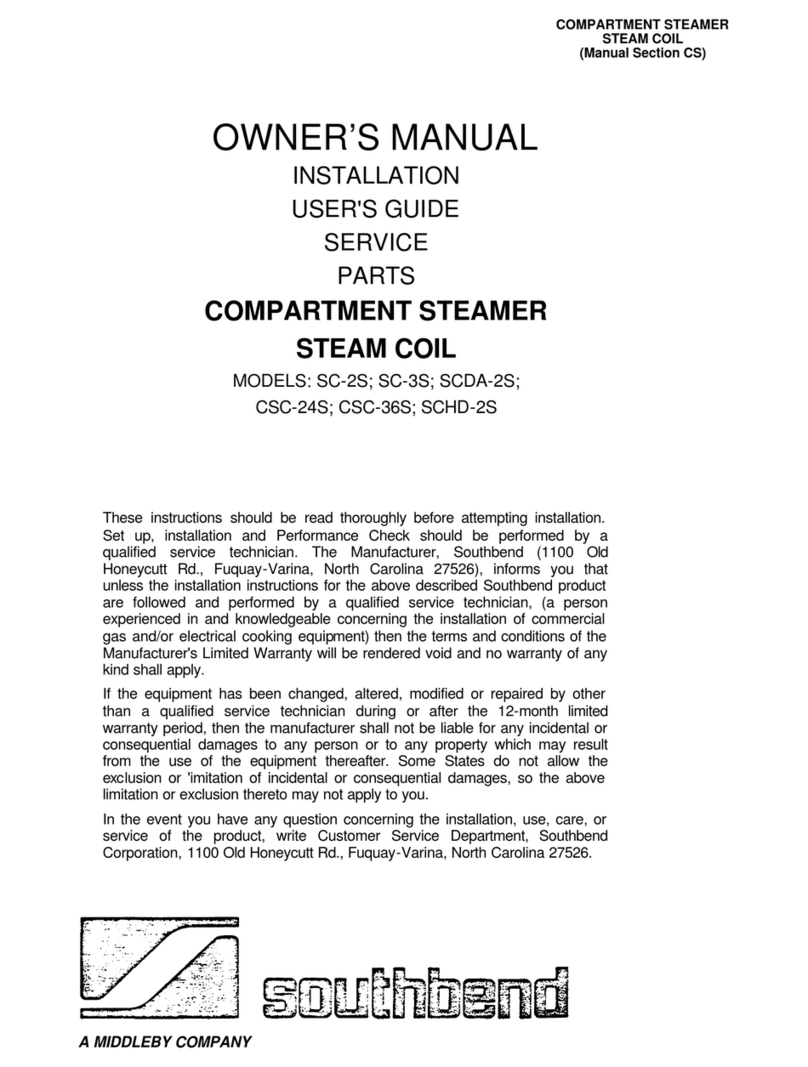 COMPARTMENT STEAMER
STEAM COIL
(Manual Section CS)

OWNER'S MANUAL
INSTALLATION
USER'S GUIDE
SERVICE
PARTS
COMPARTMENT STEAMER
STEAM COIL
MODELS: SC-2S; SC-3S; SCDA-2S;
CSC-24S; CSC-36S; SCHD-2S

These instructions should be read thoroughly before attempting installation. Set up, installation and Performance Check should be performed by a qualified service technician. The Manufacturer, Southbend (1100 Old Honeycutt Rd., Fuquay-Varina, North Carolina 27526), informs you that unless the installation instructions for the above described Southbend product are followed and performed by a qualified service technician, (a person experienced in and knowledgeable concerning the installation of commercial gas and/or electrical cooking equipment) then the terms and conditions of the Manufacturer's Limited Warranty will be rendered void and no warranty of any kind shall apply.

If the equipment has been changed, altered, modified or repaired by other than a qualified service technician during or after the 12-month limited warranty period, then the manufacturer shall not be liable for any incidental or consequential damages to any person or to any property which may result from the use of the equipment thereafter. Some States do not allow the exclusion or 'imitation of incidental or consequential damages, so the above limitation or exclusion thereto may not apply to you.

In the event you have any question concerning the installation, use, care, or service of the product, write Customer Service Department, Southbend Corporation, 1100 Old Honeycutt Rd., Fuquay-Varina, North Carolina 27526.

southbend

A MIDDLEBY COMPANY